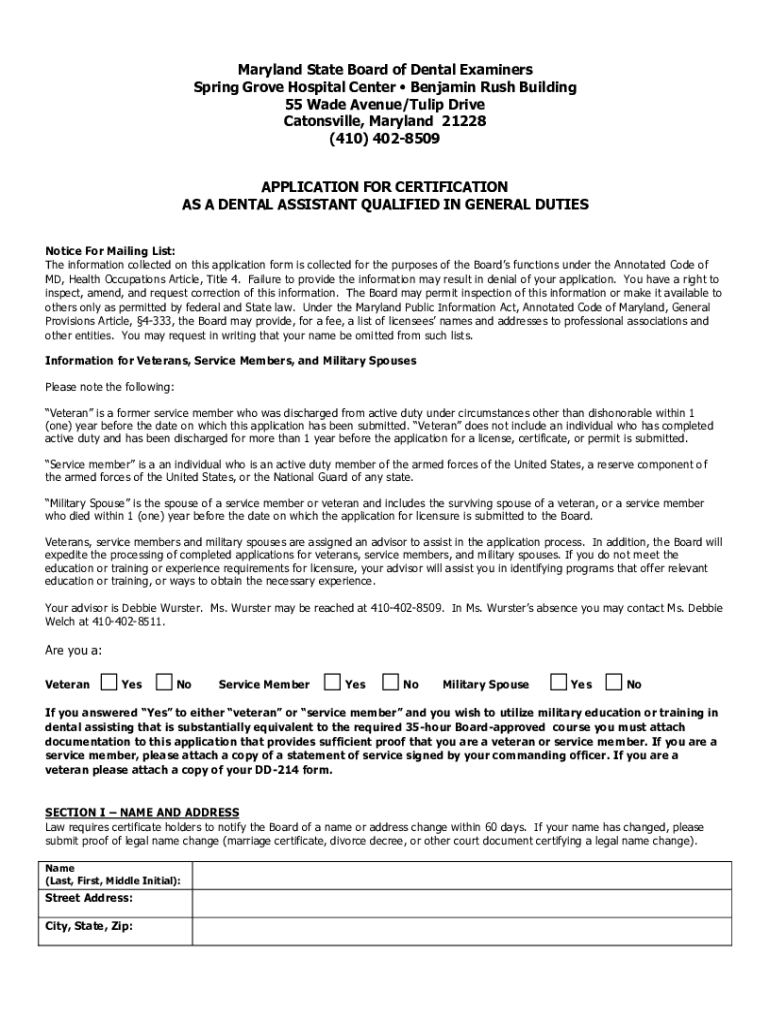 Maryland State Board of Dental Examiners
Spring Grove Hospital Center • Benjamin Rush Building
55 Wade Avenue/Tulip Drive
Catonsville, Maryland 21228
(410) 402-8509

APPLICATION FOR CERTIFICATION
AS A DENTAL ASSISTANT QUALIFIED IN GENERAL DUTIES

Notice For Mailing List:
The information collected on this application form is collected for the purposes of the Board's functions under the Annotated Code of MD, Health Occupations Article, Title 4. Failure to provide the information may result in denial of your application. You have a right to inspect, amend, and request correction of this information. The Board may permit inspection of this information or make it available to others only as permitted by federal and State law. Under the Maryland Public Information Act, Annotated Code of Maryland, General Provisions Article, §4-333, the Board may provide, for a fee, a list of licensees' names and addresses to professional associations and other entities. You may request in writing that your name be omitted from such lists.

Information for Veterans, Service Members, and Military Spouses

Please note the following:

"Veteran" is a former service member who was discharged from active duty under circumstances other than dishonorable within 1 (one) year before the date on which this application has been submitted. "Veteran" does not include an individual who has completed active duty and has been discharged for more than 1 year before the application for a license, certificate, or permit is submitted.

"Service member" is a an individual who is an active duty member of the armed forces of the United States, a reserve component of the armed forces of the United States, or the National Guard of any state.

"Military Spouse" is the spouse of a service member or veteran and includes the surviving spouse of a veteran, or a service member who died within 1 (one) year before the date on which the application for licensure is submitted to the Board.

Veterans, service members and military spouses are assigned an advisor to assist in the application process. In addition, the Board will expedite the processing of completed applications for veterans, service members, and military spouses. If you do not meet the education or training or experience requirements for licensure, your advisor will assist you in identifying programs that offer relevant education or training, or ways to obtain the necessary experience.

Your advisor is Debbie Wurster. Ms. Wurster may be reached at 410-402-8509. In Ms. Wurster's absence you may contact Ms. Debbie Welch at 410-402-8511.

Are you a:

Veteran Yes No Service Member Yes No Military Spouse Yes No

If you answered "Yes" to either "veteran" or "service member" and you wish to utilize military education or training in dental assisting that is substantially equivalent to the required 35-hour Board-approved course you must attach documentation to this application that provides sufficient proof that you are a veteran or service member. If you are a service member, please attach a copy of a statement of service signed by your commanding officer. If you are a veteran please attach a copy of your DD-214 form.

SECTION I – NAME AND ADDRESS
Law requires certificate holders to notify the Board of a name or address change within 60 days. If your name has changed, please submit proof of legal name change (marriage certificate, divorce decree, or other court document certifying a legal name change).

| Name (Last, First, Middle Initial): | |
|---|---|
| Street Address: | |
| City, State, Zip: | |